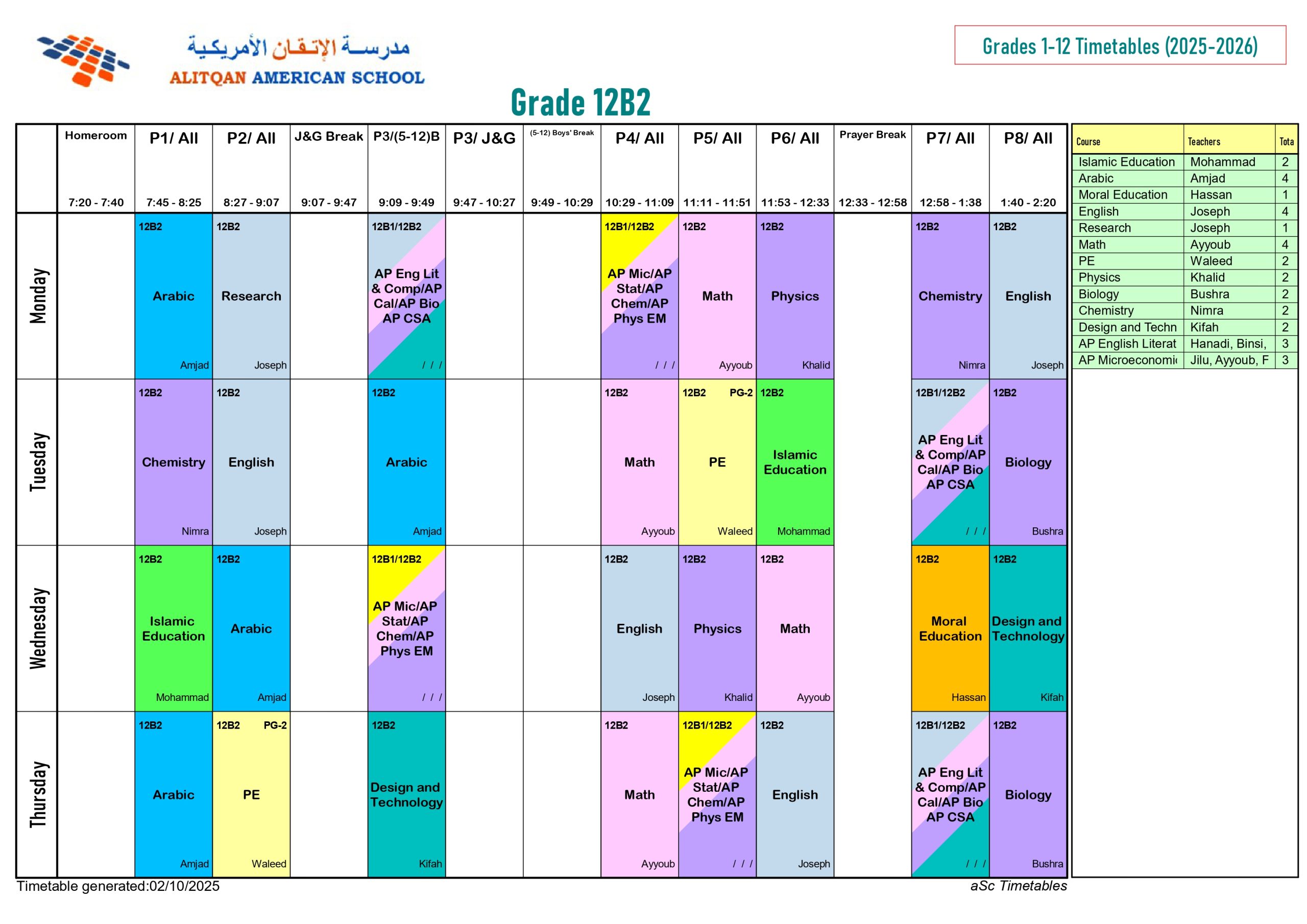 مدرسة الإتقان الأمريكية
ALITQAN AMERICAN SCHOOL

Grades 1-12 Timetables (2025-2026)

Grade 12B2

| | Homeroom 7:20 - 7:40 | P1/ All 7:45 - 8:25 | P2/ All 8:27 - 9:07 | J&G Break 9:07 - 9:47 | P3/(5-12)B 9:09 - 9:49 | P3/ J&G 9:47 - 10:27 | (5-12) Boys' Break 9:49 - 10:29 | P4/ All 10:29 - 11:09 | P5/ All 11:11 - 11:51 | P6/ All 11:53 - 12:33 | Prayer Break 12:33 - 12:58 | P7/ All 12:58 - 1:38 | P8/ All 1:40 - 2:20 |
|---|---|---|---|---|---|---|---|---|---|---|---|---|---|
| Monday | | 12B2 Arabic Amjad | 12B2 Research Joseph | | 12B1/12B2 AP Eng Lit & Comp/AP Cal/AP Bio AP CSA / / / | | | 12B1/12B2 AP Mic/AP Stat/AP Chem/AP Phys EM / / / | 12B2 Math Ayyoub | 12B2 Physics Khalid | | 12B2 Chemistry Nimra | 12B2 English Joseph |
| Tuesday | | 12B2 Chemistry Nimra | 12B2 English Joseph | | 12B2 Arabic Amjad | | | 12B2 Math Ayyoub | 12B2 PG-2 PE Waleed | 12B2 Islamic Education Mohammad | | 12B1/12B2 AP Eng Lit & Comp/AP Cal/AP Bio AP CSA / / / | 12B2 Biology Bushra |
| Wednesday | | 12B2 Islamic Education Mohammad | 12B2 Arabic Amjad | | 12B1/12B2 AP Mic/AP Stat/AP Chem/AP Phys EM / / / | | | 12B2 English Joseph | 12B2 Physics Khalid | 12B2 Math Ayyoub | | 12B2 Moral Education Hassan | 12B2 Design and Technology Kifah |
| Thursday | | 12B2 Arabic Amjad | 12B2 PG-2 PE Waleed | | 12B2 Design and Technology Kifah | | | 12B2 Math Ayyoub | 12B1/12B2 AP Mic/AP Stat/AP Chem/AP Phys EM / / / | 12B2 English Joseph | | 12B1/12B2 AP Eng Lit & Comp/AP Cal/AP Bio AP CSA / / / | 12B2 Biology Bushra |

| Course | Teachers | Tota |
|---|---|---|
| Islamic Education | Mohammad | 2 |
| Arabic | Amjad | 4 |
| Moral Education | Hassan | 1 |
| English | Joseph | 4 |
| Research | Joseph | 1 |
| Math | Ayyoub | 4 |
| PE | Waleed | 2 |
| Physics | Khalid | 2 |
| Biology | Bushra | 2 |
| Chemistry | Nimra | 2 |
| Design and Techn | Kifah | 2 |
| AP English Literat | Hanadi, Binsi, | 3 |
| AP Microeconomi | Jilu, Ayyoub, F | 3 |

Timetable generated:02/10/2025
aSc Timetables